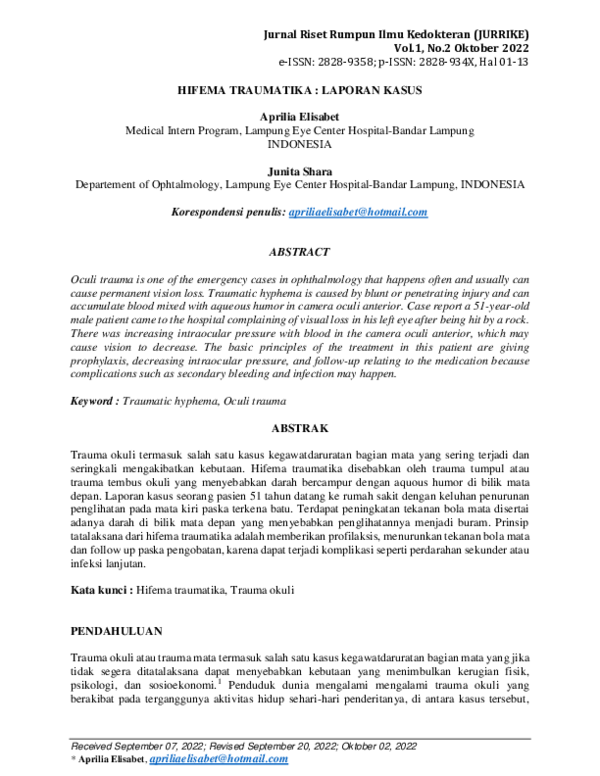 Jurnal Riset Rumpun Ilmu Kedokteran (JURRIKE)
Vol.1, No.2 Oktober 2022
e-ISSN: 2828-9358; p-ISSN: 2828-934X, Hal 01-13

HIFEMA TRAUMATIKA : LAPORAN KASUS

Aprilia Elisabet
Medical Intern Program, Lampung Eye Center Hospital-Bandar Lampung
INDONESIA

Junita Shara
Departement of Ophtalmology, Lampung Eye Center Hospital-Bandar Lampung, INDONESIA

Korespondensi penulis: apriliaelisabet@hotmail.com

ABSTRACT

Oculi trauma is one of the emergency cases in ophthalmology that happens often and usually can cause permanent vision loss. Traumatic hyphema is caused by blunt or penetrating injury and can accumulate blood mixed with aqueous humor in camera oculi anterior. Case report a 51-year-old male patient came to the hospital complaining of visual loss in his left eye after being hit by a rock. There was increasing intraocular pressure with blood in the camera oculi anterior, which may cause vision to decrease. The basic principles of the treatment in this patient are giving prophylaxis, decreasing intraocular pressure, and follow-up relating to the medication because complications such as secondary bleeding and infection may happen.

Keyword : Traumatic hyphema, Oculi trauma

ABSTRAK

Trauma okuli termasuk salah satu kasus kegawatdaruratan bagian mata yang sering terjadi dan seringkali mengakibatkan kebutaan. Hifema traumatika disebabkan oleh trauma tumpul atau trauma tembus okuli yang menyebabkan darah bercampur dengan aquous humor di bilik mata depan. Laporan kasus seorang pasien 51 tahun datang ke rumah sakit dengan keluhan penurunan penglihatan pada mata kiri paska terkena batu. Terdapat peningkatan tekanan bola mata disertai adanya darah di bilik mata depan yang menyebabkan penglihatannya menjadi buram. Prinsip tatalaksana dari hifema traumatika adalah memberikan profilaksis, menurunkan tekanan bola mata dan follow up paska pengobatan, karena dapat terjadi komplikasi seperti perdarahan sekunder atau infeksi lanjutan.

Kata kunci : Hifema traumatika, Trauma okuli

PENDAHULUAN

Trauma okuli atau trauma mata termasuk salah satu kasus kegawatdaruratan bagian mata yang jika tidak segera ditatalaksana dapat menyebabkan kebutaan yang menimbulkan kerugian fisik, psikologi, dan sosioekonomi.$^1$ Penduduk dunia mengalami mengalami trauma okuli yang berakibat pada terganggunya aktivitas hidup sehari-hari penderitanya, di antara kasus tersebut,

Received September 07, 2022; Revised September 20, 2022; Oktober 02, 2022
* Aprilia Elisabet, apriliaelisabet@hotmail.com